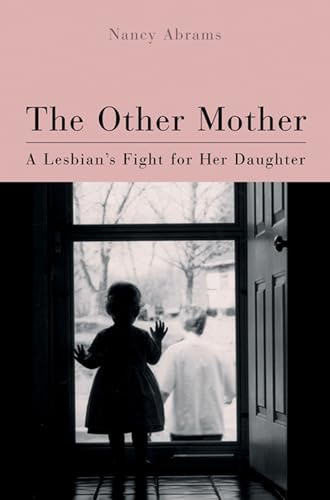 Nancy Abrams

The Other Mother

A Lesbian's Fight for Her Daughter